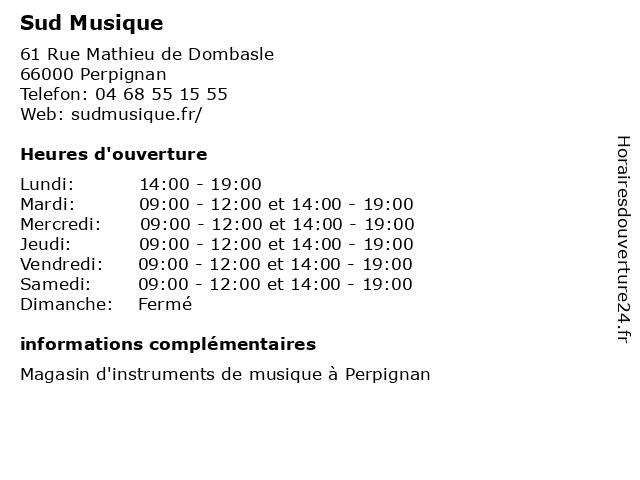 Sud Musique

61 Rue Mathieu de Dombasle
66000 Perpignan
Telefon: 04 68 55 15 55
Web: sudmusique.fr/

Heures d'ouverture

| | |
|---|---|
| Lundi: | 14:00 - 19:00 |
| Mardi: | 09:00 - 12:00 et 14:00 - 19:00 |
| Mercredi: | 09:00 - 12:00 et 14:00 - 19:00 |
| Jeudi: | 09:00 - 12:00 et 14:00 - 19:00 |
| Vendredi: | 09:00 - 12:00 et 14:00 - 19:00 |
| Samedi: | 09:00 - 12:00 et 14:00 - 19:00 |
| Dimanche: | Fermé |

informations complémentaires

Magasin d'instruments de musique à Perpignan

Horairesdouverture24.fr